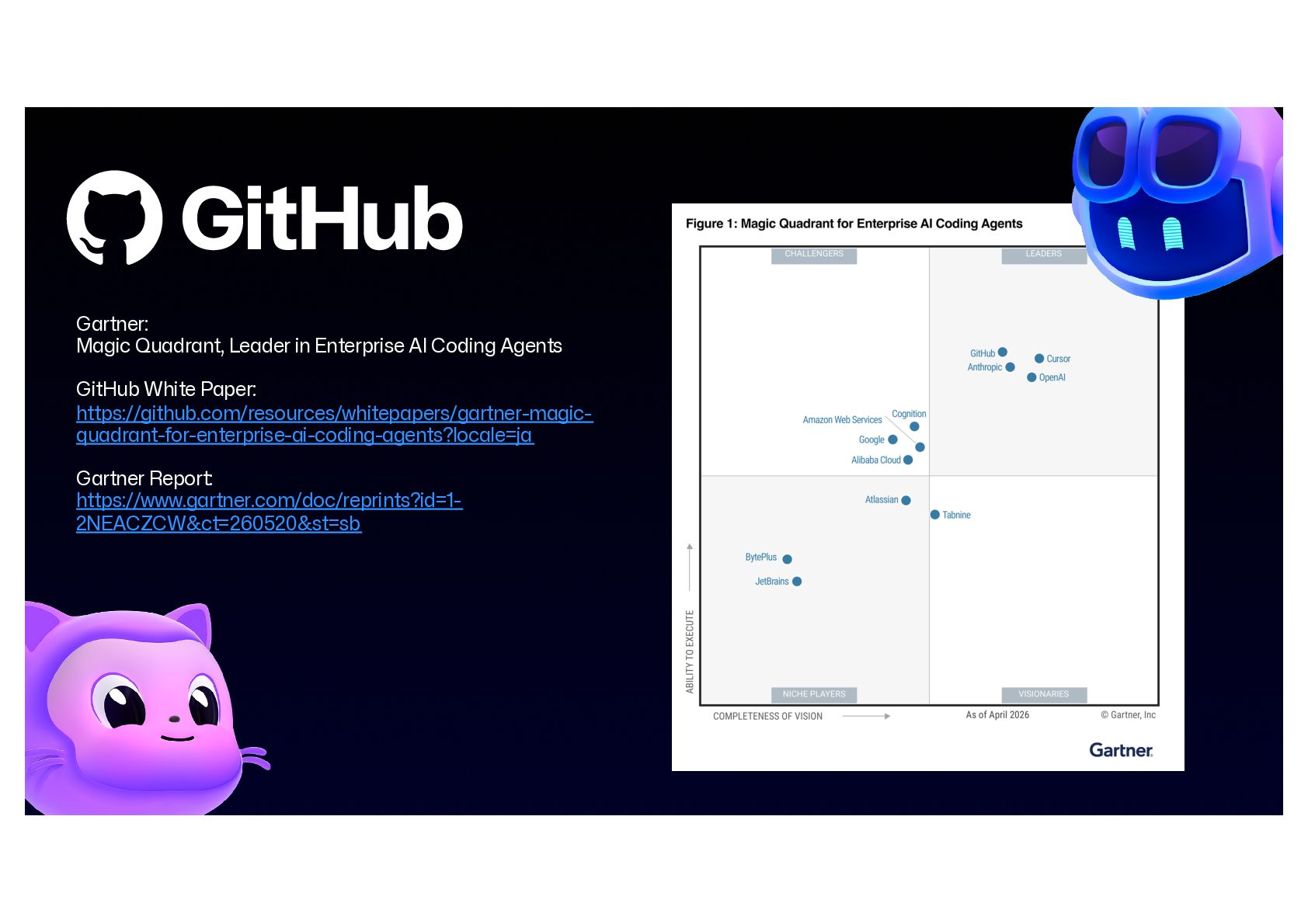 GitHub

Gartner:
Magic Quadrant, Leader in Enterprise AI Coding Agents

GitHub White Paper:
https://github.com/resources/whitepapers/gartner-magic-quadrant-for-enterprise-ai-coding-agents?locale=ja

Gartner Report:
https://www.gartner.com/doc/reprints?id=1-2NEACZCW&ct=260520&st=sb

Figure 1: Magic Quadrant for Enterprise AI Coding Agents

CHALLENGERS
LEADERS
GitHub
Cursor
Anthropic
OpenAI
Cognition
Amazon Web Services
Google
Alibaba Cloud
Atlassian
Tabnine
BytePlus
JetBrains
ABILITY TO EXECUTE
NICHE PLAYERS
VISIONARIES
COMPLETENESS OF VISION
As of April 2026
© Gartner, Inc
Gartner